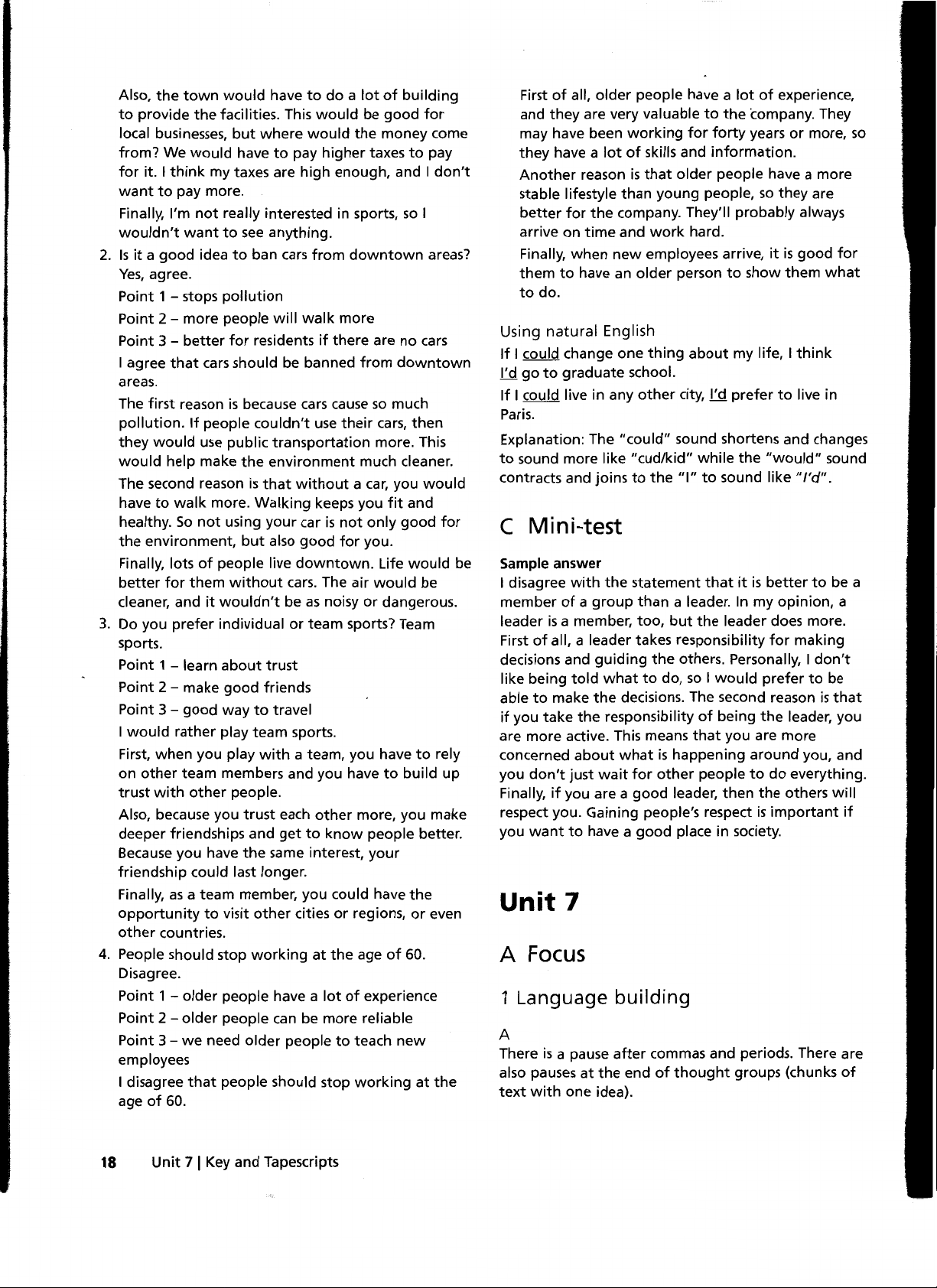 Also, the town would have to do a lot of building to provide the facilities. This would be good for local businesses, but where would the money come from? We would have to pay higher taxes to pay for it. I think my taxes are high enough, and I don't want to pay more.

Finally, I'm not really interested in sports, so I wouldn't want to see anything.

2. Is it a good idea to ban cars from downtown areas? Yes, agree.

Point 1 – stops pollution

Point 2 – more people will walk more

Point 3 – better for residents if there are no cars

I agree that cars should be banned from downtown areas.

The first reason is because cars cause so much pollution. If people couldn't use their cars, then they would use public transportation more. This would help make the environment much cleaner.

The second reason is that without a car, you would have to walk more. Walking keeps you fit and healthy. So not using your car is not only good for the environment, but also good for you.

Finally, lots of people live downtown. Life would be better for them without cars. The air would be cleaner, and it wouldn't be as noisy or dangerous.

3. Do you prefer individual or team sports? Team sports.

Point 1 – learn about trust

Point 2 – make good friends

Point 3 – good way to travel

I would rather play team sports.

First, when you play with a team, you have to rely on other team members and you have to build up trust with other people.

Also, because you trust each other more, you make deeper friendships and get to know people better. Because you have the same interest, your friendship could last longer.

Finally, as a team member, you could have the opportunity to visit other cities or regions, or even other countries.

4. People should stop working at the age of 60. Disagree.

Point 1 – older people have a lot of experience

Point 2 – older people can be more reliable

Point 3 – we need older people to teach new employees

I disagree that people should stop working at the age of 60.

First of all, older people have a lot of experience, and they are very valuable to the company. They may have been working for forty years or more, so they have a lot of skills and information.

Another reason is that older people have a more stable lifestyle than young people, so they are better for the company. They'll probably always arrive on time and work hard.

Finally, when new employees arrive, it is good for them to have an older person to show them what to do.

Using natural English

If I could change one thing about my life, I think I'd go to graduate school.

If I could live in any other city, I'd prefer to live in Paris.

Explanation: The "could" sound shortens and changes to sound more like "cud/kid" while the "would" sound contracts and joins to the "I" to sound like "I'd".

C Mini-test

Sample answer

I disagree with the statement that it is better to be a member of a group than a leader. In my opinion, a leader is a member, too, but the leader does more. First of all, a leader takes responsibility for making decisions and guiding the others. Personally, I don't like being told what to do, so I would prefer to be able to make the decisions. The second reason is that if you take the responsibility of being the leader, you are more active. This means that you are more concerned about what is happening around you, and you don't just wait for other people to do everything. Finally, if you are a good leader, then the others will respect you. Gaining people's respect is important if you want to have a good place in society.

Unit 7

A Focus

1 Language building

A

There is a pause after commas and periods. There are also pauses at the end of thought groups (chunks of text with one idea).

18 Unit 7 | Key and Tapescripts